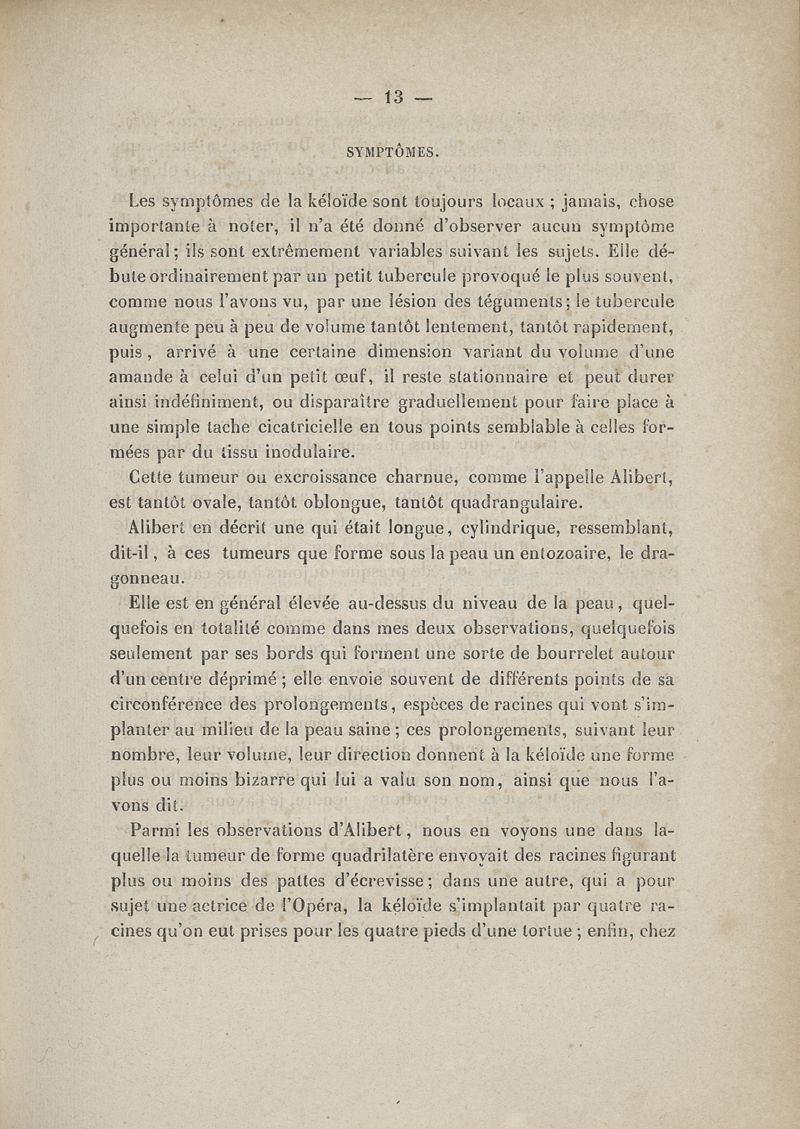 — 13 —

SYMPTÔMES.

Les symptômes de la kéloïde sont toujours locaux ; jamais, chose importante à noter, il n'a été donné d'observer aucun symptôme général ; ils sont extrêmement variables suivant les sujets. Elle débute ordinairement par un petit tubercule provoqué le plus souvent, comme nous l'avons vu, par une lésion des téguments ; le tubercule augmente peu à peu de volume tantôt lentement, tantôt rapidement, puis, arrivé à une certaine dimension variant du volume d'une amande à celui d'un petit œuf, il reste stationnaire et peut durer ainsi indéfiniment, ou disparaître graduellement pour faire place à une simple tache cicatricielle en tous points semblable à celles formées par du tissu inodulaire.

Cette tumeur ou excroissance charnue, comme l'appelle Alibert, est tantôt ovale, tantôt oblongue, tantôt quadrangulaire.

Alibert en décrit une qui était longue, cylindrique, ressemblant, dit-il, à ces tumeurs que forme sous la peau un entozoaire, le dragonneau.

Elle est en général élevée au-dessus du niveau de la peau, quelquefois en totalité comme dans mes deux observations, quelquefois seulement par ses bords qui forment une sorte de bourrelet autour d'un centre déprimé ; elle envoie souvent de différents points de sa circonférence des prolongements, espèces de racines qui vont s'implanter au milieu de la peau saine ; ces prolongements, suivant leur nombre, leur volume, leur direction donnent à la kéloïde une forme plus ou moins bizarre qui lui a valu son nom, ainsi que nous l'avons dit.

Parmi les observations d'Alibert, nous en voyons une dans laquelle la tumeur de forme quadrilatère envoyait des racines figurant plus ou moins des pattes d'écrevisse ; dans une autre, qui a pour sujet une actrice de l'Opéra, la kéloïde s'implantait par quatre racines qu'on eut prises pour les quatre pieds d'une tortue ; enfin, chez